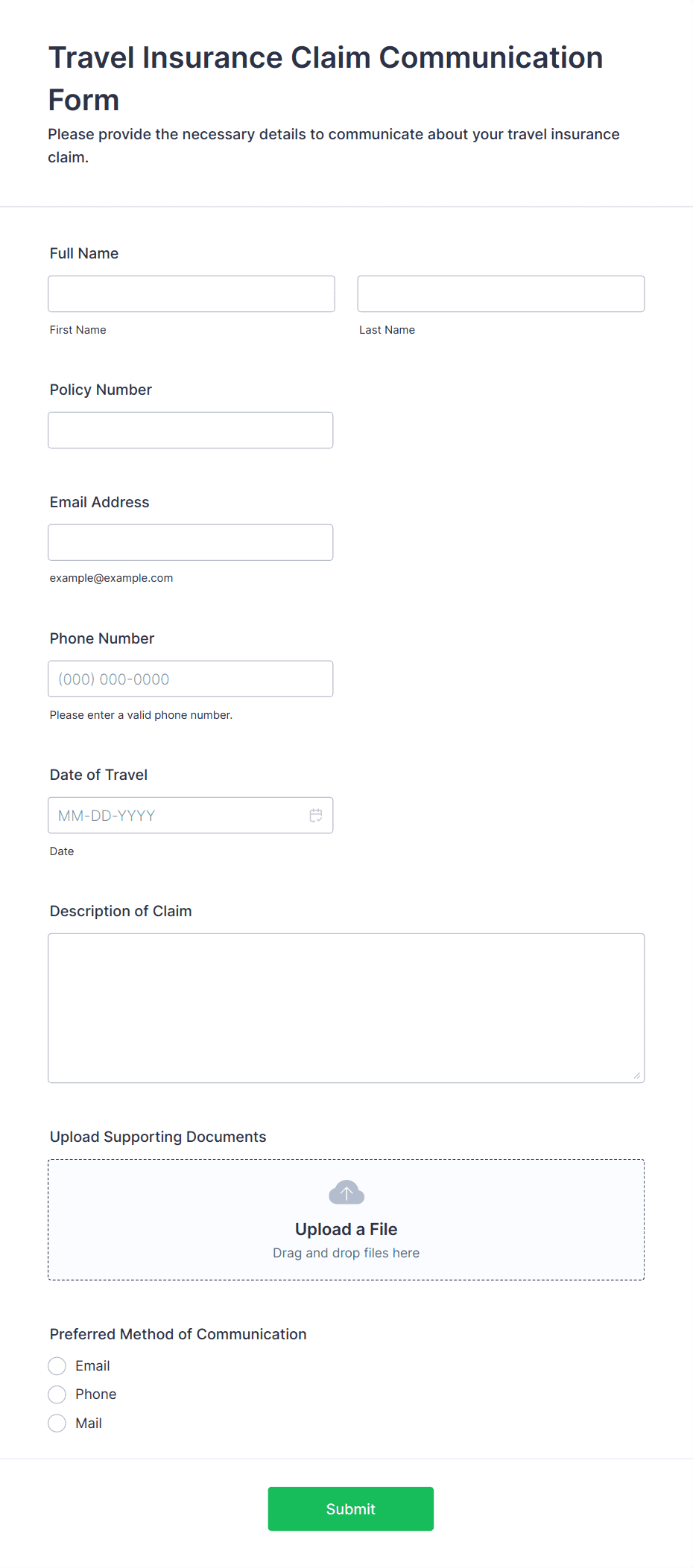 Travel Insurance Claim Communication Form

Please provide the necessary details to communicate about your travel insurance claim.

Full Name

First Name

Last Name

Policy Number

Email Address

example@example.com

Phone Number

(000) 000-0000

Please enter a valid phone number.

Date of Travel

MM-DD-YYYY

Date

Description of Claim

Upload Supporting Documents

Upload a File

Drag and drop files here

Preferred Method of Communication

Email

Phone

Mail

Submit